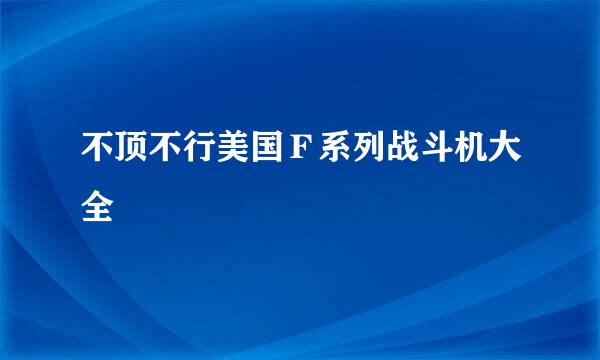 不顶不行美国F系列战斗机大全